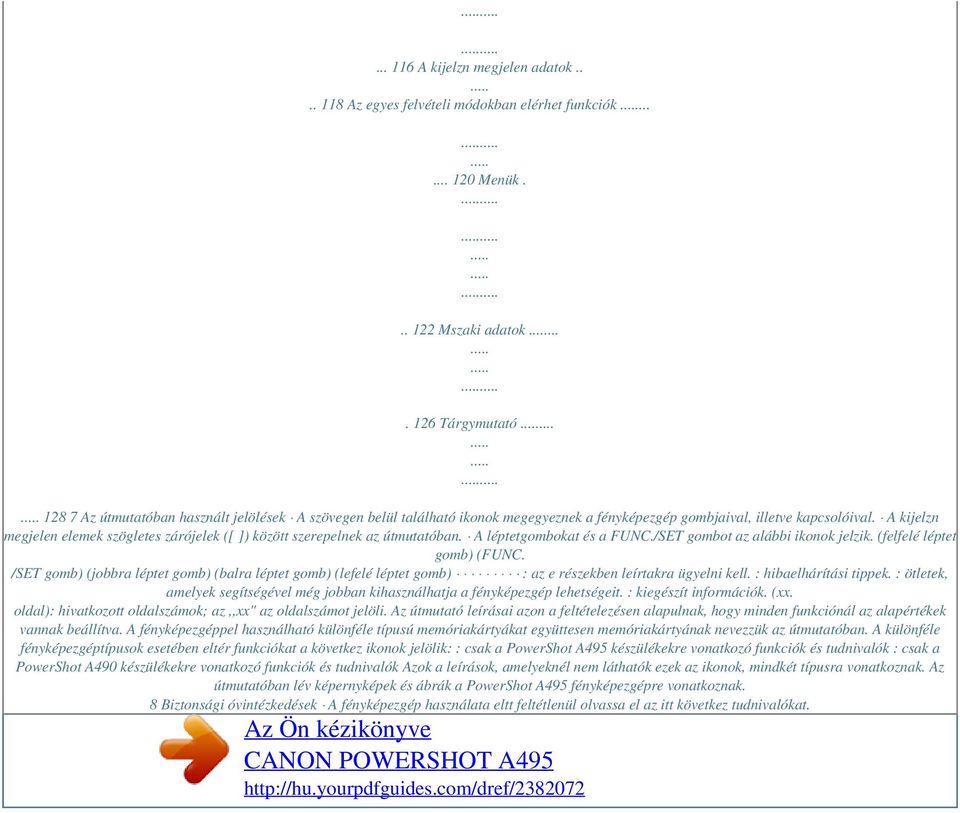 ..........

..........

... 116 A kijelzn megjelen adatok ..

.....

.. 118 Az egyes felvételi módokban elérhet funkciók ........

..........

.....

.... 120 Menük .

..........

..........

.....

.....

..........

.. 122 Mszaki adatok ........

.....

.....

..........

. 126 Tárgymutató .........

.....

.....

..........

..... 128 7 Az útmutatóban használt jelölések · A szövegen belül található ikonok megegyeznek a fényképezgép gombjaival, illetve kapcsolóival. · A kijelzn megjelen elemek szögletes zárójelek ([ ]) között szerepelnek az útmutatóban. · A léptetgombokat és a FUNC./SET gombot az alábbi ikonok jelzik. (felfelé léptet gomb) (FUNC. /SET gomb) (jobbra léptet gomb) (balra léptet gomb) (lefelé léptet gomb) · · · · · · · · · : az e részekben leírtakra ügyelni kell. : hibaelhárítási tippek. : ötletek, amelyek segítségével még jobban kihasználhatja a fényképezgép lehetségeit. : kiegészít információk. (xx. oldal): hivatkozott oldalszámok; az ,,xx" az oldalszámot jelöli. Az útmutató leírásai azon a feltételezésen alapulnak, hogy minden funkciónál az alapértékek vannak beállítva. A fényképezgéppel használható különféle típusú memóriakártyákat együttesen memóriakártyának nevezzük az útmutatóban. A különféle fényképezgéptípusok esetében eltér funkciókat a következ ikonok jelölik: : csak a PowerShot A495 készülékekre vonatkozó funkciók és tudnivalók : csak a PowerShot A490 készülékekre vonatkozó funkciók és tudnivalók Azok a leírások, amelyeknél nem láthatók ezek az ikonok, mindkét típusra vonatkoznak. Az útmutatóban lév képernyképek és ábrák a PowerShot A495 fényképezgépre vonatkoznak.
8 Biztonsági óvintézkedések · A fényképezgép használata eltt feltétlenül olvassa el az itt következ tudnivalókat.

Az Ön kézikönyve
CANON POWERSHOT A495
http://hu.yourpdfguides.com/dref/2382072